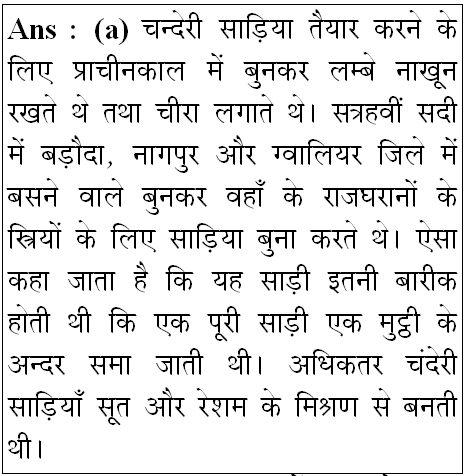 Ans : (a) चन्देरी साड़िया तैयार करने के लिए प्राचीनकाल में बुनकर लम्बे नाखून रखते थे तथा चीरा लगाते थे। सत्रहवीं सदी में बड़ौदा, नागपुर और ग्वालियर जिले में बसने वाले बुनकर वहाँ के राजघरानों के स्त्रियों के लिए साड़िया बुना करते थे। ऐसा कहा जाता है कि यह साड़ी इतनी बारीक होती थी कि एक पूरी साड़ी एक मुट्ठी के अन्दर समा जाती थी। अधिकतर चंदेरी साड़ियाँ सूत और रेशम के मिश्रण से बनती थी।